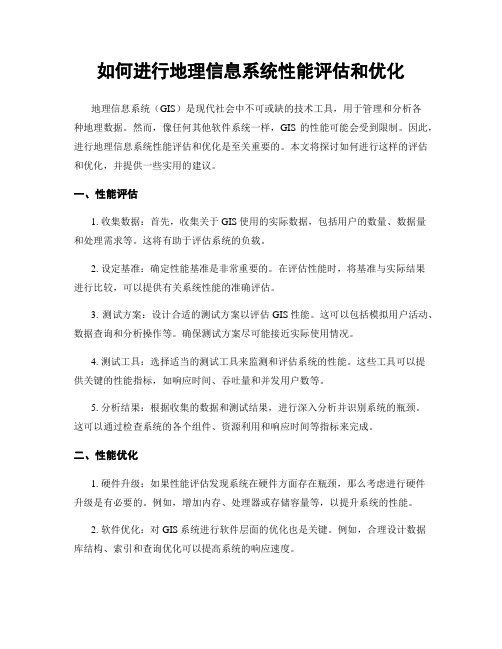 如何进行地理信息系统性能评估和优化

地理信息系统（GIS）是现代社会中不可或缺的技术工具，用于管理和分析各种地理数据。然而，像任何其他软件系统一样，GIS 的性能可能会受到限制。因此，进行地理信息系统性能评估和优化是至关重要的。本文将探讨如何进行这样的评估和优化，并提供一些实用的建议。

一、性能评估

1. 收集数据：首先，收集关于 GIS 使用的实际数据，包括用户的数量、数据量和处理需求等。这将有助于评估系统的负载。

2. 设定基准：确定性能基准是非常重要的。在评估性能时，将基准与实际结果进行比较，可以提供有关系统性能的准确评估。

3. 测试方案：设计合适的测试方案以评估 GIS 性能。这可以包括模拟用户活动、数据查询和分析操作等。确保测试方案尽可能接近实际使用情况。

4. 测试工具：选择适当的测试工具来监测和评估系统的性能。这些工具可以提供关键的性能指标，如响应时间、吞吐量和并发用户数等。

5. 分析结果：根据收集的数据和测试结果，进行深入分析并识别系统的瓶颈。这可以通过检查系统的各个组件、资源利用和响应时间等指标来完成。

二、性能优化

1. 硬件升级：如果性能评估发现系统在硬件方面存在瓶颈，那么考虑进行硬件升级是有必要的。例如，增加内存、处理器或存储容量等，以提升系统的性能。

2. 软件优化：对 GIS 系统进行软件层面的优化也是关键。例如，合理设计数据库结构、索引和查询优化可以提高系统的响应速度。